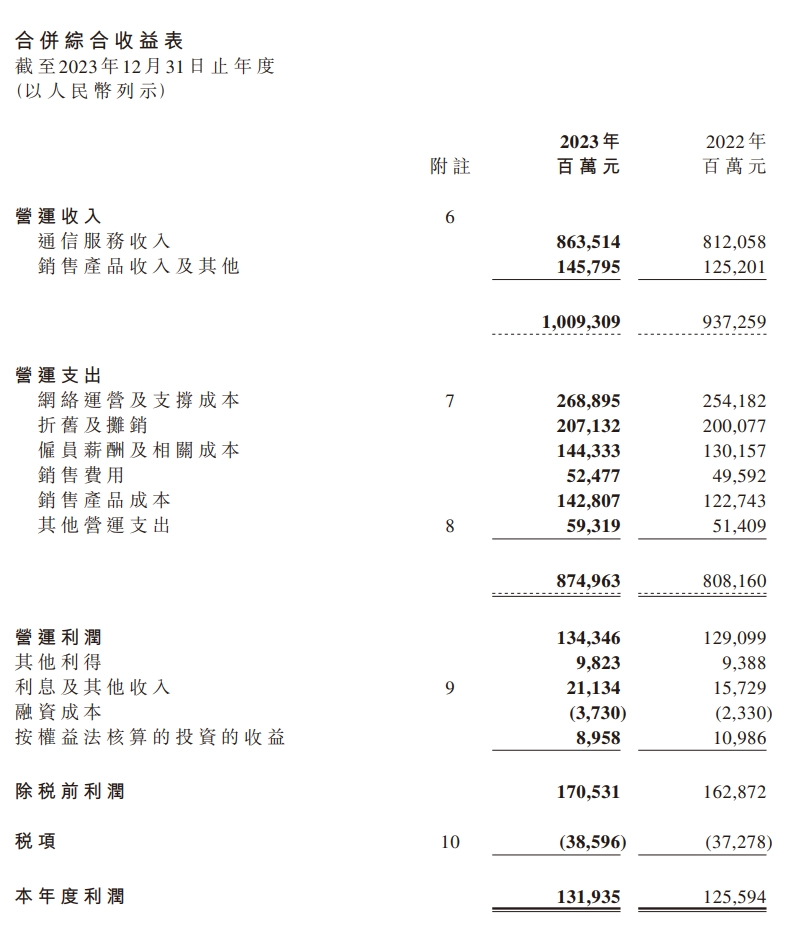 合併綜合收益表
截至2023年12月31日止年度
(以人民幣列示)

| | 附註 | 2023年 百萬元 | 2022年 百萬元 |
|---|---|---|---|
| 營運收入 | 6 | | |
| 通信服務收入 | | 863,514 | 812,058 |
| 銷售產品收入及其他 | | 145,795 | 125,201 |
| | | 1,009,309 | 937,259 |
| 營運支出 | | | |
| 網絡運營及支撐成本 | 7 | 268,895 | 254,182 |
| 折舊及攤銷 | | 207,132 | 200,077 |
| 僱員薪酬及相關成本 | | 144,333 | 130,157 |
| 銷售費用 | | 52,477 | 49,592 |
| 銷售產品成本 | | 142,807 | 122,743 |
| 其他營運支出 | 8 | 59,319 | 51,409 |
| | | 874,963 | 808,160 |
| 營運利潤 | | 134,346 | 129,099 |
| 其他利得 | | 9,823 | 9,388 |
| 利息及其他收入 | 9 | 21,134 | 15,729 |
| 融資成本 | | (3,730) | (2,330) |
| 按權益法核算的投資的收益 | | 8,958 | 10,986 |
| 除稅前利潤 | | 170,531 | 162,872 |
| 稅項 | 10 | (38,596) | (37,278) |
| 本年度利潤 | | 131,935 | 125,594 |